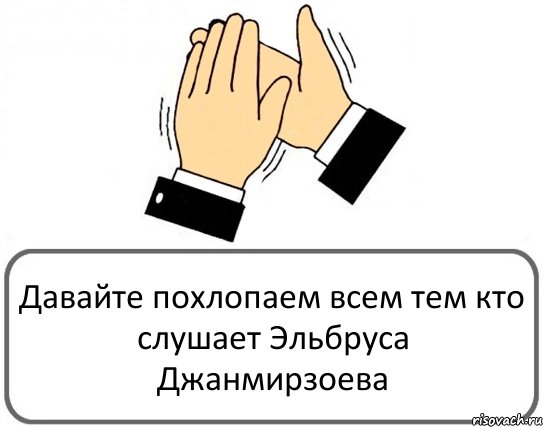 Давайте похлопаем всем тем кто слушает Эльбруса Джанмирзоева

risovach.ru